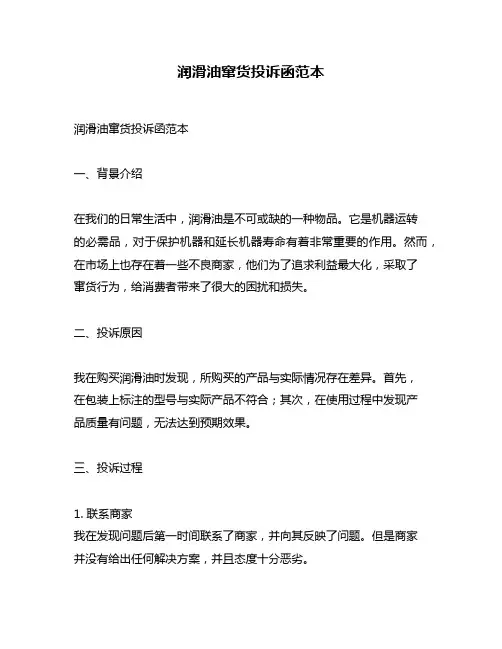 润滑油窜货投诉函范本

润滑油窜货投诉函范本

一、背景介绍

在我们的日常生活中，润滑油是不可或缺的一种物品。它是机器运转的必需品，对于保护机器和延长机器寿命有着非常重要的作用。然而，在市场上也存在着一些不良商家，他们为了追求利益最大化，采取了窜货行为，给消费者带来了很大的困扰和损失。

二、投诉原因

我在购买润滑油时发现，所购买的产品与实际情况存在差异。首先，在包装上标注的型号与实际产品不符合；其次，在使用过程中发现产品质量有问题，无法达到预期效果。

三、投诉过程

1. 联系商家
我在发现问题后第一时间联系了商家，并向其反映了问题。但是商家并没有给出任何解决方案，并且态度十分恶劣。